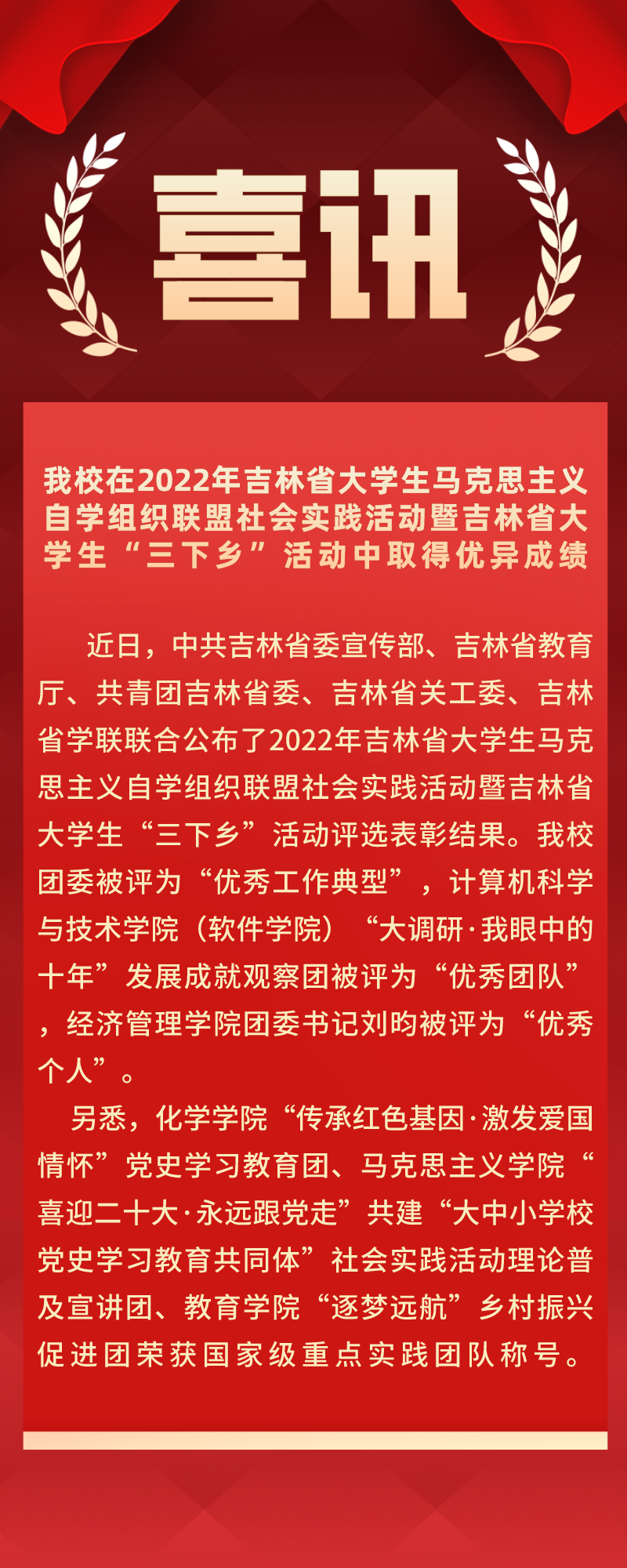 喜讯

我校在2022年吉林省大学生马克思主义自学组织联盟社会实践活动暨吉林省大学生“三下乡”活动中取得优异成绩

近日，中共吉林省委宣传部、吉林省教育厅、共青团吉林省委、吉林省关工委、吉林省学联联合公布了2022年吉林省大学生马克思主义自学组织联盟社会实践活动暨吉林省大学生“三下乡”活动评选表彰结果。我校团委被评为“优秀工作典型”，计算机科学与技术学院（软件学院）“大调研·我眼中的十年”发展成就观察团被评为“优秀团队”，经济管理学院团委书记刘昀被评为“优秀个人”。

另悉，化学学院“传承红色基因·激发爱国情怀”党史学习教育团、马克思主义学院“喜迎二十大·永远跟党走”共建“大中小学校党史学习教育共同体”社会实践活动理论普及宣讲团、教育学院“逐梦远航”乡村振兴促进团荣获国家级重点实践团队称号。